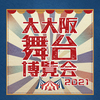 大大阪
舞台
博覧会
2021